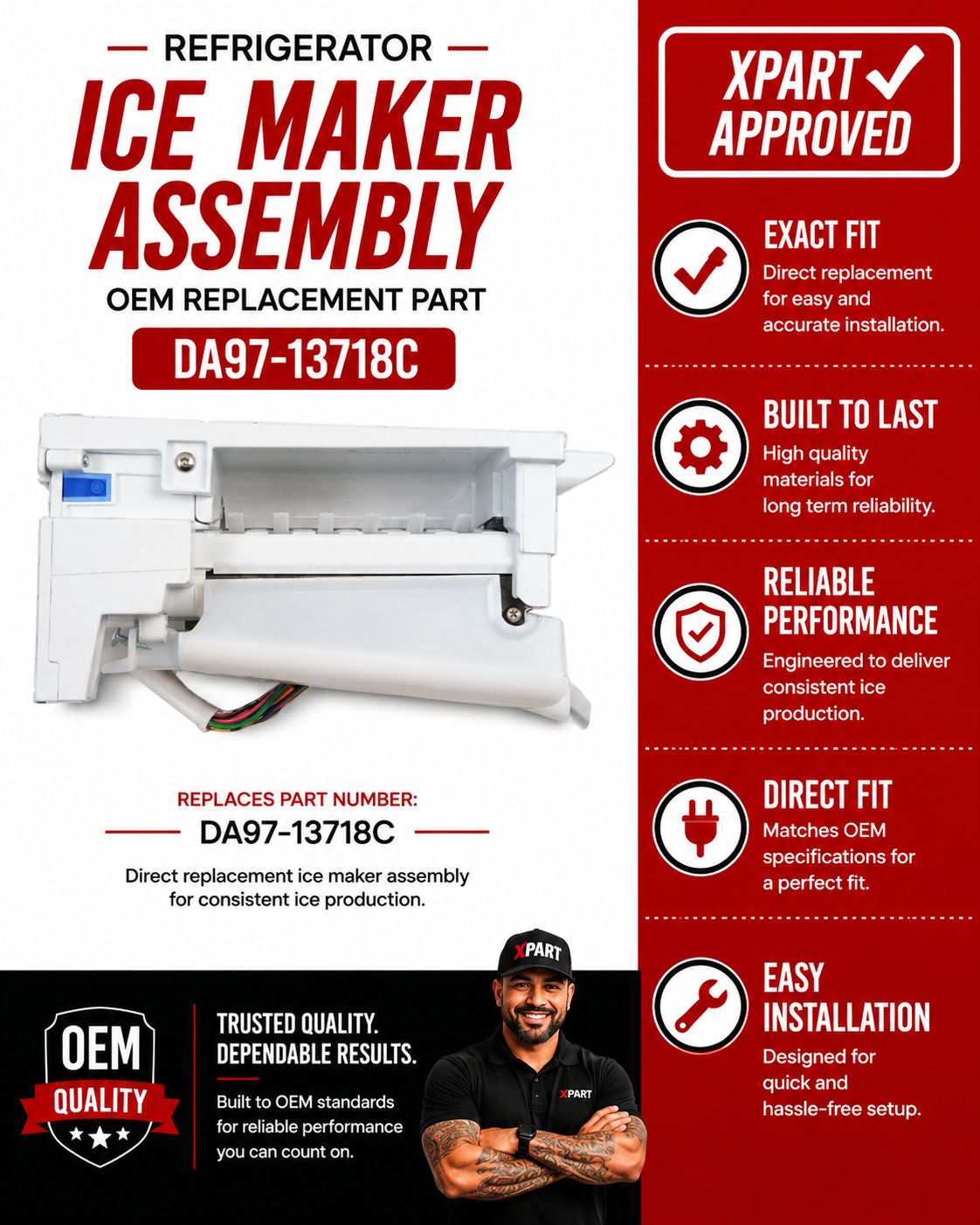 REFRIGERATOR

ICE MAKER ASSEMBLY

OEM REPLACEMENT PART

DA97-13718C

REPLACES PART NUMBER:

DA97-13718C

Direct replacement ice maker assembly for consistent ice production.

OEM QUALITY

TRUSTED QUALITY. DEPENDABLE RESULTS.

Built to OEM standards for reliable performance you can count on.

XPART

XPART

XPART APPROVED

EXACT FIT

Direct replacement for easy and accurate installation.

BUILT TO LAST

High quality materials for long term reliability.

RELIABLE PERFORMANCE

Engineered to deliver consistent ice production.

DIRECT FIT

Matches OEM specifications for a perfect fit.

EASY INSTALLATION

Designed for quick and hassle-free setup.